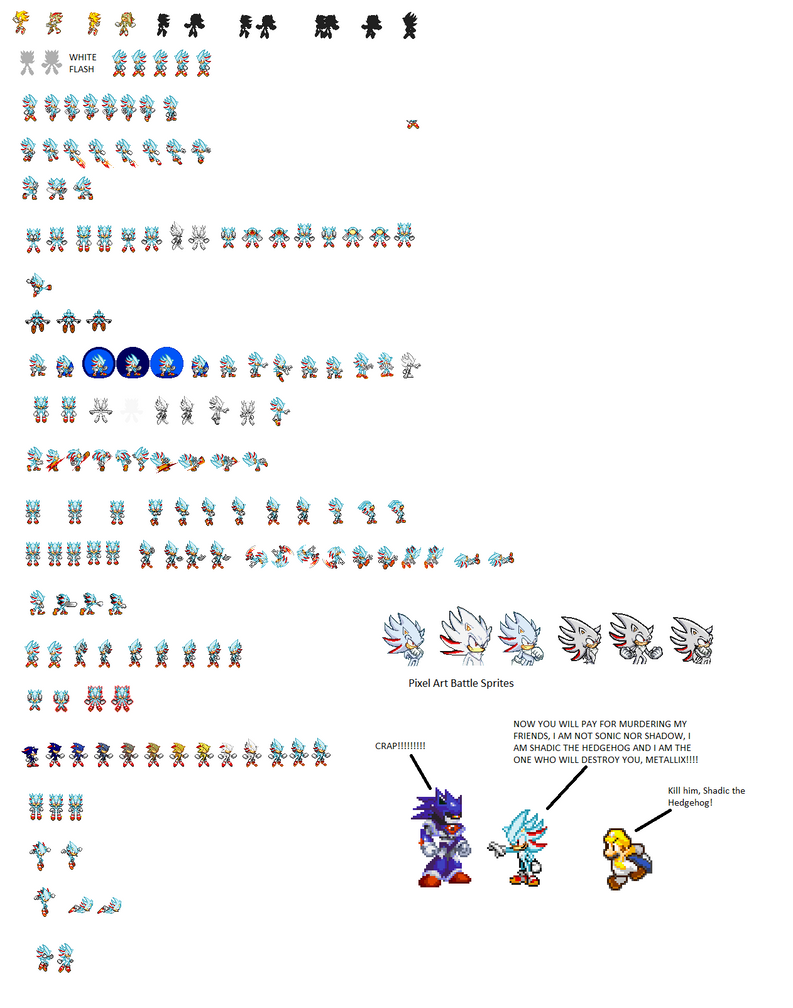 WHITE FLASH

Pixel Art Battle Sprites

CRAP!!!!!!!!!!

NOW YOU WILL PAY FOR MURDERING MY FRIENDS, I AM NOT SONIC NOR SHADOW, I AM SHADIC THE HEDGEHOG AND I AM THE ONE WHO WILL DESTROY YOU, METALLIX!!!!

Kill him, Shadic the Hedgehog!